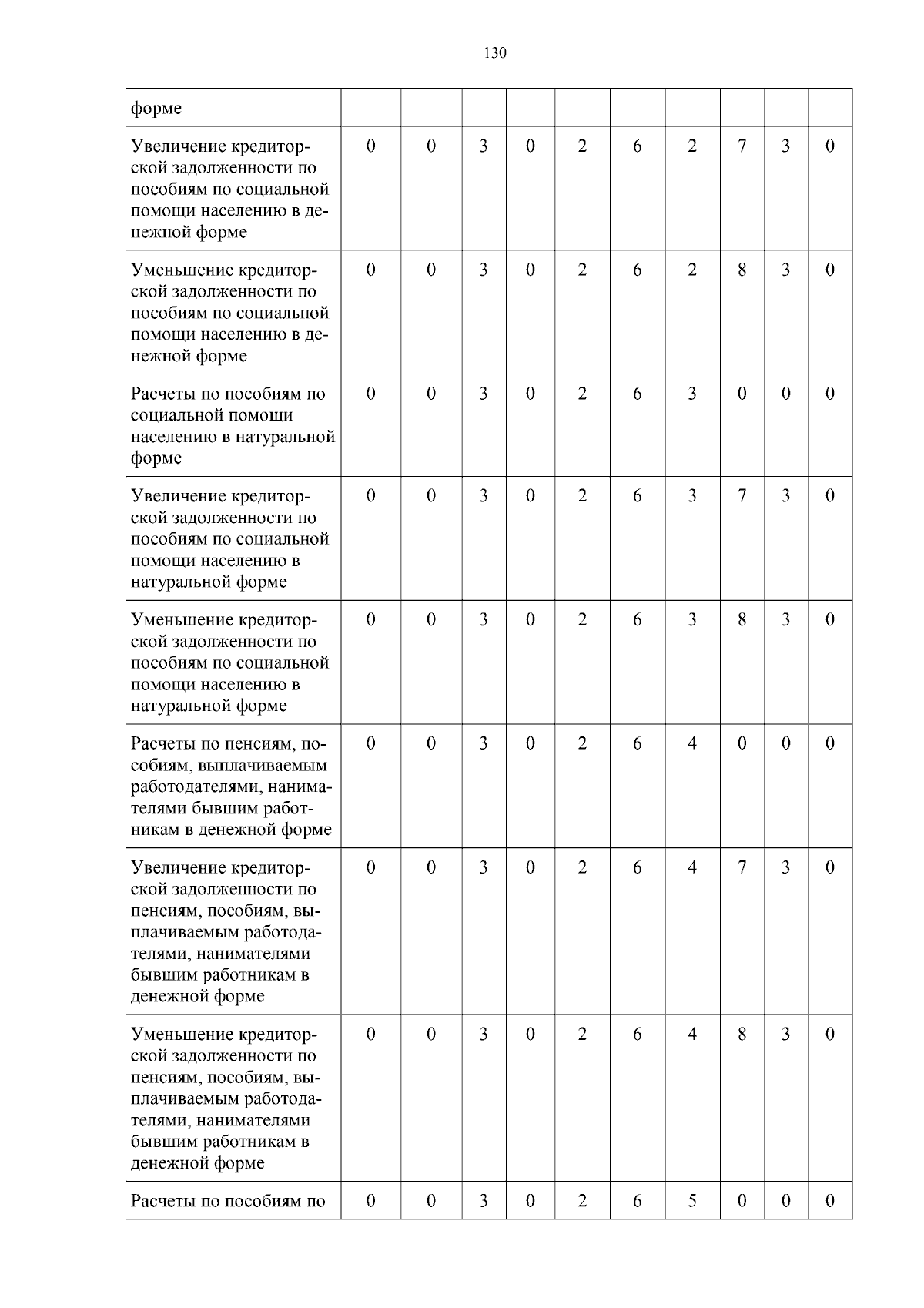 130

| форме | | | | | | | | | | |
|---|---|---|---|---|---|---|---|---|---|---|
| Увеличение кредиторской задолженности по пособиям по социальной помощи населению в денежной форме | 0 | 0 | 3 | 0 | 2 | 6 | 2 | 7 | 3 | 0 |
| Уменьшение кредиторской задолженности по пособиям по социальной помощи населению в денежной форме | 0 | 0 | 3 | 0 | 2 | 6 | 2 | 8 | 3 | 0 |
| Расчеты по пособиям по социальной помощи населению в натуральной форме | 0 | 0 | 3 | 0 | 2 | 6 | 3 | 0 | 0 | 0 |
| Увеличение кредиторской задолженности по пособиям по социальной помощи населению в натуральной форме | 0 | 0 | 3 | 0 | 2 | 6 | 3 | 7 | 3 | 0 |
| Уменьшение кредиторской задолженности по пособиям по социальной помощи населению в натуральной форме | 0 | 0 | 3 | 0 | 2 | 6 | 3 | 8 | 3 | 0 |
| Расчеты по пенсиям, пособиям, выплачиваемым работодателями, нанимателями бывшим работникам в денежной форме | 0 | 0 | 3 | 0 | 2 | 6 | 4 | 0 | 0 | 0 |
| Увеличение кредиторской задолженности по пенсиям, пособиям, выплачиваемым работодателями, нанимателями бывшим работникам в денежной форме | 0 | 0 | 3 | 0 | 2 | 6 | 4 | 7 | 3 | 0 |
| Уменьшение кредиторской задолженности по пенсиям, пособиям, выплачиваемым работодателями, нанимателями бывшим работникам в денежной форме | 0 | 0 | 3 | 0 | 2 | 6 | 4 | 8 | 3 | 0 |
| Расчеты по пособиям по | 0 | 0 | 3 | 0 | 2 | 6 | 5 | 0 | 0 | 0 |